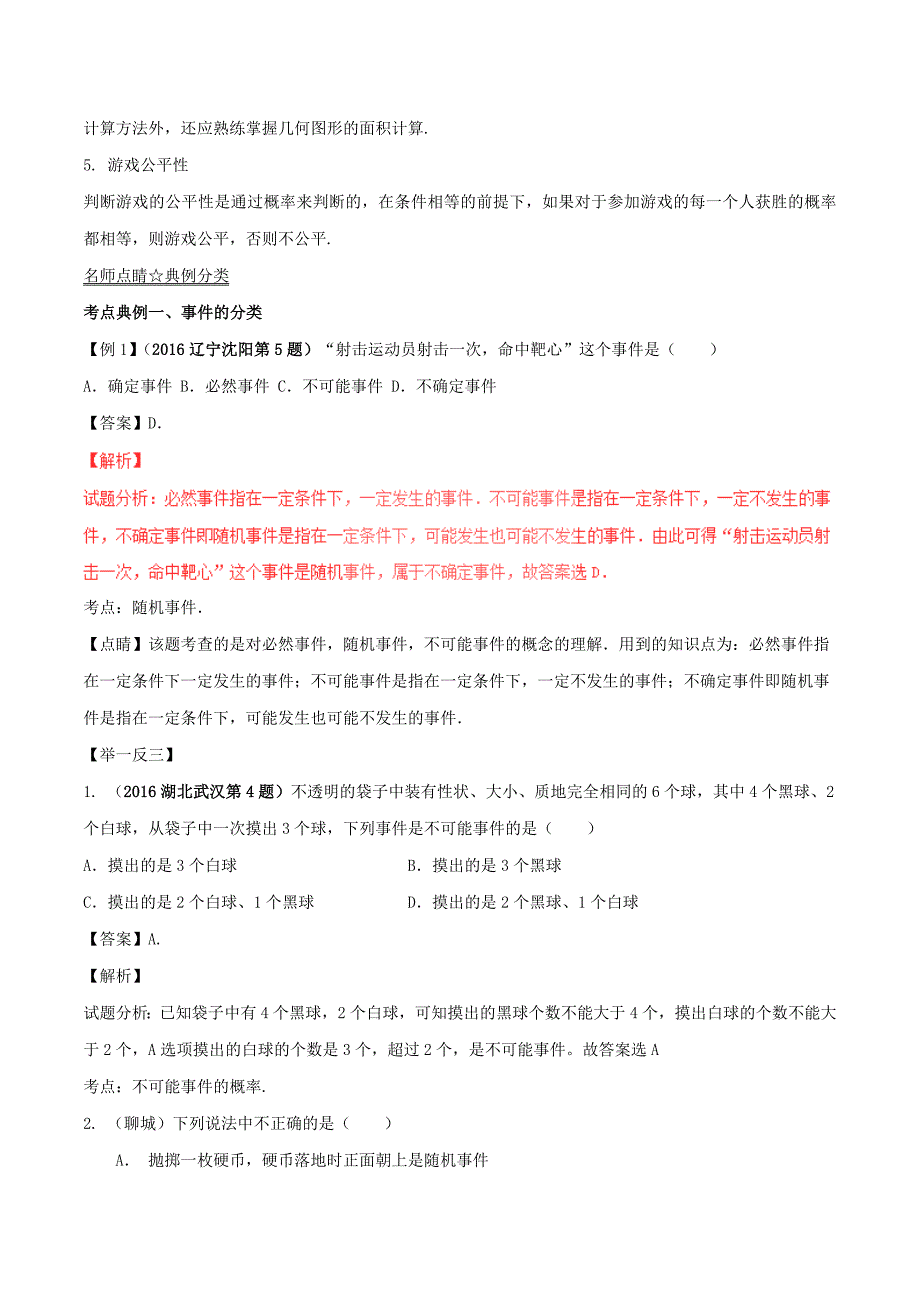 计算方法外，还应熟练掌握几何图形的面积计算.

5. 游戏公平性

判断游戏的公平性是通过概率来判断的，在条件相等的前提下，如果对于参加游戏的每一个人获胜的概率都相等，则游戏公平，否则不公平.

名师点睛☆典例分类

考点典例一、事件的分类

【例1】（2016辽宁沈阳第5题）“射击运动员射击一次，命中靶心”这个事件是（　　）

A．确定事件 B．必然事件 C．不可能事件 D．不确定事件

【答案】D.

【解析】

试题分析：必然事件指在一定条件下，一定发生的事件．不可能事件是指在一定条件下，一定不发生的事件，不确定事件即随机事件是指在一定条件下，可能发生也可能不发生的事件．由此可得“射击运动员射击一次，命中靶心”这个事件是随机事件，属于不确定事件，故答案选D．

考点：随机事件.

【点睛】该题考查的是对必然事件，随机事件，不可能事件的概念的理解．用到的知识点为：必然事件指在一定条件下一定发生的事件；不可能事件是指在一定条件下，一定不发生的事件；不确定事件即随机事件是指在一定条件下，可能发生也可能不发生的事件.

【举一反三】

1. （2016湖北武汉第4题）不透明的袋子中装有性状、大小、质地完全相同的6个球，其中4个黑球、2个白球，从袋子中一次摸出3个球，下列事件是不可能事件的是（　　）

A．摸出的是3个白球　　B．摸出的是3个黑球

C．摸出的是2个白球、1个黑球　　D．摸出的是2个黑球、1个白球

【答案】A.

【解析】

试题分析：已知袋子中有4个黑球，2个白球，可知摸出的黑球个数不能大于4个，摸出白球的个数不能大于2个，A选项摸出的白球的个数是3个，超过2个，是不可能事件。故答案选A

考点：不可能事件的概率.

2. （聊城）下列说法中不正确的是（　　）

A． 抛掷一枚硬币，硬币落地时正面朝上是随机事件